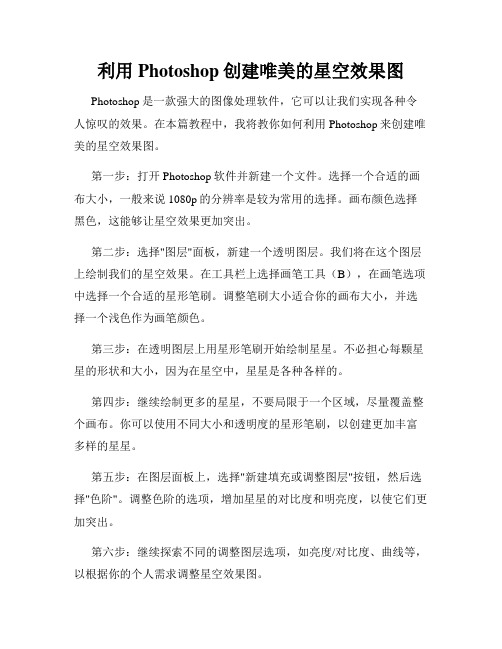 利用 Photoshop 创建唯美的星空效果图

Photoshop 是一款强大的图像处理软件，它可以让我们实现各种令人惊叹的效果。在本篇教程中，我将教你如何利用 Photoshop 来创建唯美的星空效果图。

第一步：打开 Photoshop 软件并新建一个文件。选择一个合适的画布大小，一般来说 1080p 的分辨率是较为常用的选择。画布颜色选择黑色，这能够让星空效果更加突出。

第二步：选择"图层"面板，新建一个透明图层。我们将在这个图层上绘制我们的星空效果。在工具栏上选择画笔工具（B），在画笔选项中选择一个合适的星形笔刷。调整笔刷大小适合你的画布大小，并选择一个浅色作为画笔颜色。

第三步：在透明图层上用星形笔刷开始绘制星星。不必担心每颗星星的形状和大小，因为在星空中，星星是各种各样的。

第四步：继续绘制更多的星星，不要局限于一个区域，尽量覆盖整个画布。你可以使用不同大小和透明度的星形笔刷，以创建更加丰富多样的星星。

第五步：在图层面板上，选择"新建填充或调整图层"按钮，然后选择"色阶"。调整色阶的选项，增加星星的对比度和明亮度，以使它们更加突出。

第六步：继续探索不同的调整图层选项，如亮度/对比度、曲线等，以根据你的个人需求调整星空效果图。